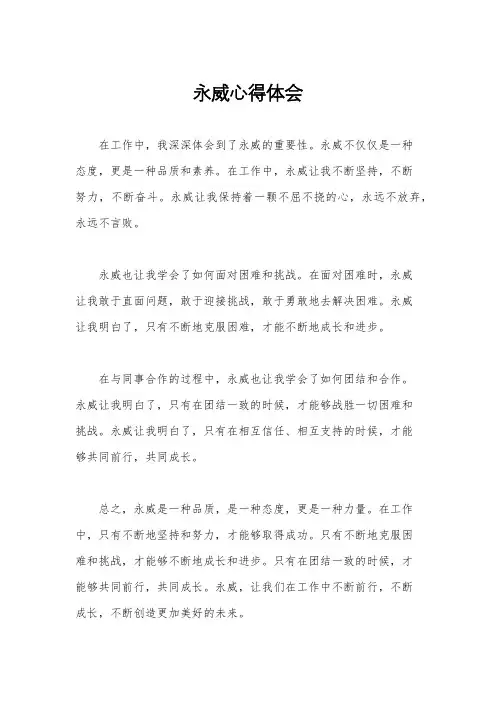 永威心得体会

在工作中，我深深体会到了永威的重要性。永威不仅仅是一种态度，更是一种品质和素养。在工作中，永威让我不断坚持，不断努力，不断奋斗。永威让我保持着一颗不屈不挠的心，永远不放弃，永远不言败。

永威也让我学会了如何面对困难和挑战。在面对困难时，永威让我敢于直面问题，敢于迎接挑战，敢于勇敢地去解决困难。永威让我明白了，只有不断地克服困难，才能不断地成长和进步。

在与同事合作的过程中，永威也让我学会了如何团结和合作。永威让我明白了，只有在团结一致的时候，才能够战胜一切困难和挑战。永威让我明白了，只有在相互信任、相互支持的时候，才能够共同前行，共同成长。

总之，永威是一种品质，是一种态度，更是一种力量。在工作中，只有不断地坚持和努力，才能够取得成功。只有不断地克服困难和挑战，才能够不断地成长和进步。只有在团结一致的时候，才能够共同前行，共同成长。永威，让我们在工作中不断前行，不断成长，不断创造更加美好的未来。